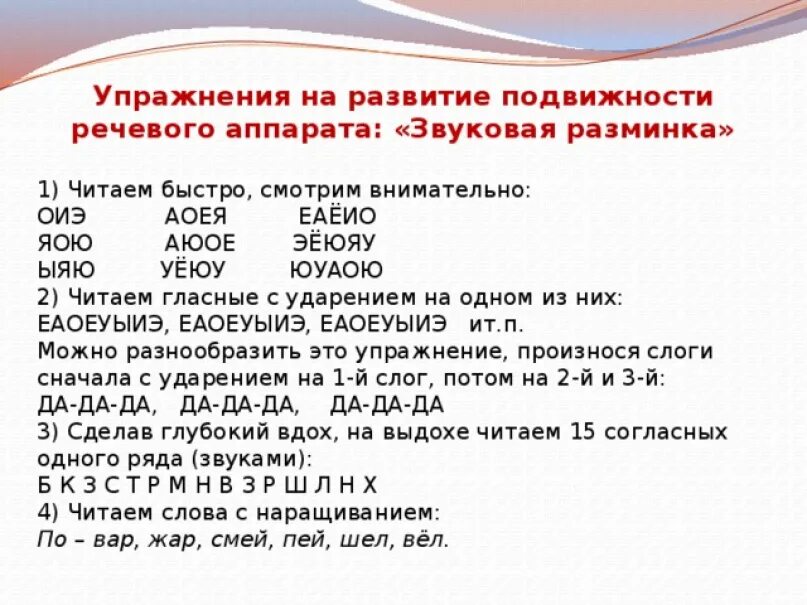 Упражнения на развитие подвижности речевого аппарата: «Звуковая разминка»

1) Читаем быстро, смотрим внимательно:
ОИЭ АОЕЯ ЕАЁИО
ЯОЮ АЮОЕ ЭЁЮЯУ
ЫЯЮ УЁЮУ ЮУАОЮ
2) Читаем гласные с ударением на одном из них:
ЕАОЕУЫИЭ, ЕАОЕУЫИЭ, ЕАОЕУЫИЭ ит.п.
Можно разнообразить это упражнение, произнося слоги сначала с ударением на 1-й слог, потом на 2-й и 3-й:
ДА-ДА-ДА, ДА-ДА-ДА, ДА-ДА-ДА
3) Сделав глубокий вдох, на выдохе читаем 15 согласных одного ряда (звуками):
Б К З С Т Р М Н В З Р Ш Л Н Х
4) Читаем слова с наращиванием:
По – вар, жар, смей, пей, шел, вёл.